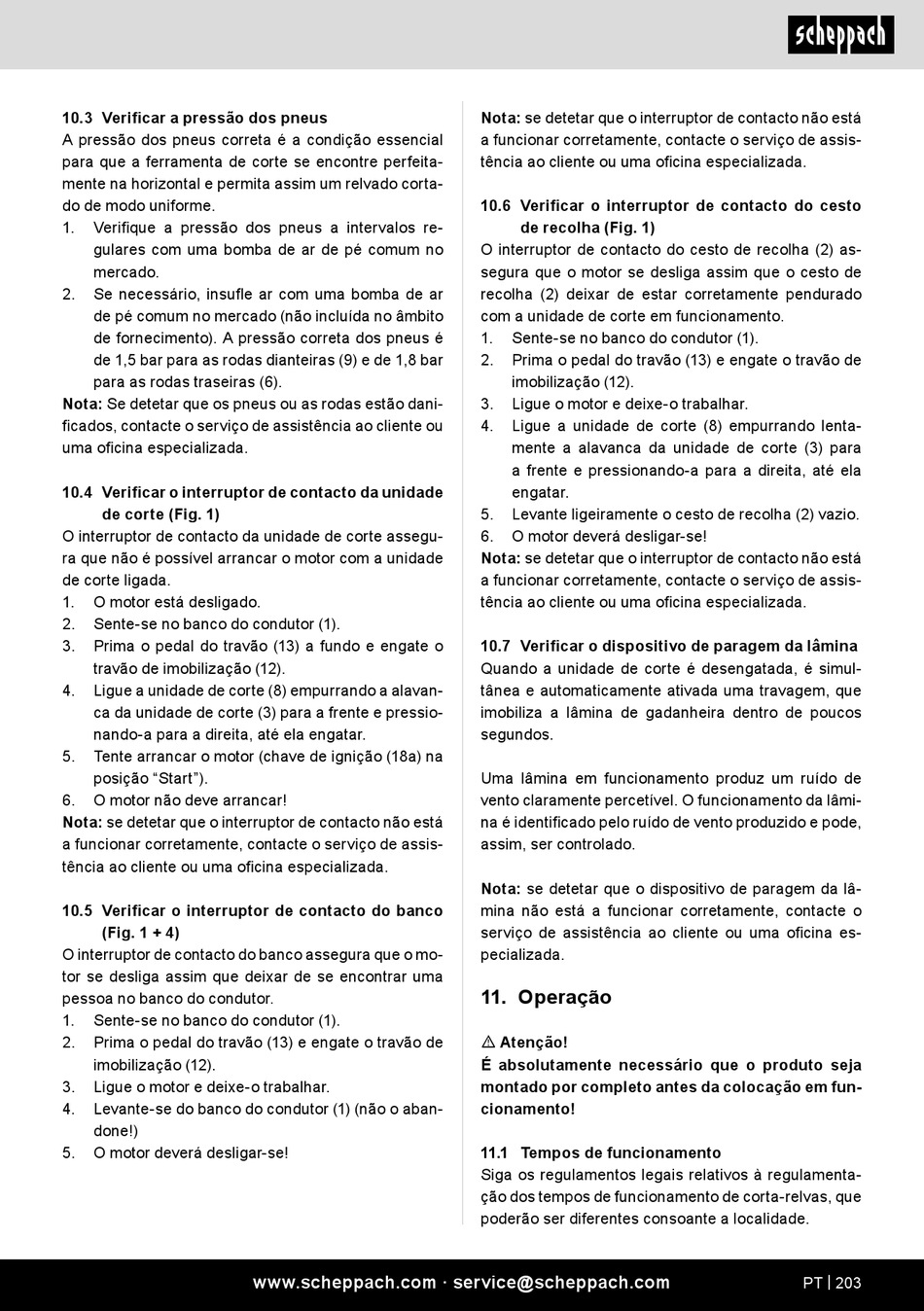 scheppach

10.3 Verificar a pressão dos pneus
A pressão dos pneus correta é a condição essencial para que a ferramenta de corte se encontre perfeitamente na horizontal e permita assim um relvado cortado de modo uniforme.
1. Verifique a pressão dos pneus a intervalos regulares com uma bomba de ar de pé comum no mercado.
2. Se necessário, insufle ar com uma bomba de ar de pé comum no mercado (não incluída no âmbito de fornecimento). A pressão correta dos pneus é de 1,5 bar para as rodas dianteiras (9) e de 1,8 bar para as rodas traseiras (6).
Nota: Se detetar que os pneus ou as rodas estão danificados, contacte o serviço de assistência ao cliente ou uma oficina especializada.

10.4 Verificar o interruptor de contacto da unidade de corte (Fig. 1)
O interruptor de contacto da unidade de corte assegura que não é possível arrancar o motor com a unidade de corte ligada.
1. O motor está desligado.
2. Sente-se no banco do condutor (1).
3. Prima o pedal do travão (13) a fundo e engate o travão de imobilização (12).
4. Ligue a unidade de corte (8) empurrando a alavanca da unidade de corte (3) para a frente e pressionando-a para a direita, até ela engatar.
5. Tente arrancar o motor (chave de ignição (18a) na posição “Start”).
6. O motor não deve arrancar!
Nota: se detetar que o interruptor de contacto não está a funcionar corretamente, contacte o serviço de assistência ao cliente ou uma oficina especializada.

10.5 Verificar o interruptor de contacto do banco (Fig. 1 + 4)
O interruptor de contacto do banco assegura que o motor se desliga assim que deixar de se encontrar uma pessoa no banco do condutor.
1. Sente-se no banco do condutor (1).
2. Prima o pedal do travão (13) e engate o travão de imobilização (12).
3. Ligue o motor e deixe-o trabalhar.
4. Levante-se do banco do condutor (1) (não o abandone!)
5. O motor deverá desligar-se!

Nota: se detetar que o interruptor de contacto não está a funcionar corretamente, contacte o serviço de assistência ao cliente ou uma oficina especializada.

10.6 Verificar o interruptor de contacto do cesto de recolha (Fig. 1)
O interruptor de contacto do cesto de recolha (2) assegura que o motor se desliga assim que o cesto de recolha (2) deixar de estar corretamente pendurado com a unidade de corte em funcionamento.
1. Sente-se no banco do condutor (1).
2. Prima o pedal do travão (13) e engate o travão de imobilização (12).
3. Ligue o motor e deixe-o trabalhar.
4. Ligue a unidade de corte (8) empurrando lentamente a alavanca da unidade de corte (3) para a frente e pressionando-a para a direita, até ela engatar.
5. Levante ligeiramente o cesto de recolha (2) vazio.
6. O motor deverá desligar-se!
Nota: se detetar que o interruptor de contacto não está a funcionar corretamente, contacte o serviço de assistência ao cliente ou uma oficina especializada.

10.7 Verificar o dispositivo de paragem da lâmina
Quando a unidade de corte é desengatada, é simultânea e automaticamente ativada uma travagem, que imobiliza a lâmina de gadanheira dentro de poucos segundos.

Uma lâmina em funcionamento produz um ruído de vento claramente percetível. O funcionamento da lâmina é identificado pelo ruído de vento produzido e pode, assim, ser controlado.

Nota: se detetar que o dispositivo de paragem da lâmina não está a funcionar corretamente, contacte o serviço de assistência ao cliente ou uma oficina especializada.

11. Operação

⚠ Atenção!
É absolutamente necessário que o produto seja montado por completo antes da colocação em funcionamento!

11.1 Tempos de funcionamento
Siga os regulamentos legais relativos à regulamentação dos tempos de funcionamento de corta-relvas, que poderão ser diferentes consoante a localidade.

www.scheppach.com · service@scheppach.com PT | 203